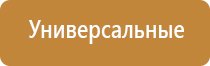 Универсальные